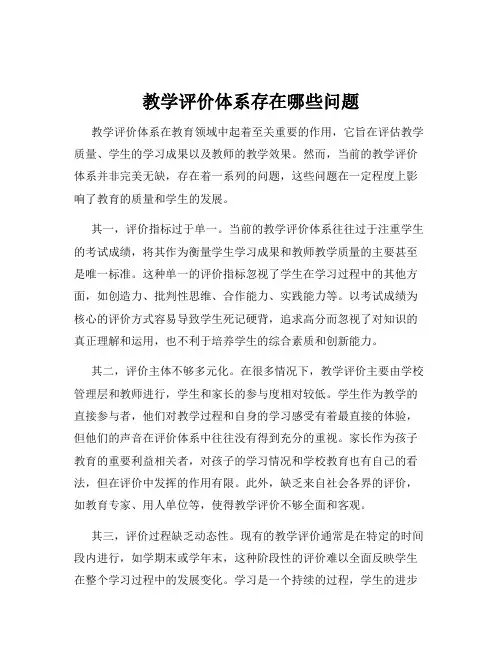 教学评价体系存在哪些问题

教学评价体系在教育领域中起着至关重要的作用，它旨在评估教学质量、学生的学习成果以及教师的教学效果。然而，当前的教学评价体系并非完美无缺，存在着一系列的问题，这些问题在一定程度上影响了教育的质量和学生的发展。

其一，评价指标过于单一。当前的教学评价体系往往过于注重学生的考试成绩，将其作为衡量学生学习成果和教师教学质量的主要甚至是唯一标准。这种单一的评价指标忽视了学生在学习过程中的其他方面，如创造力、批判性思维、合作能力、实践能力等。以考试成绩为核心的评价方式容易导致学生死记硬背，追求高分而忽视了对知识的真正理解和运用，也不利于培养学生的综合素质和创新能力。

其二，评价主体不够多元化。在很多情况下，教学评价主要由学校管理层和教师进行，学生和家长的参与度相对较低。学生作为教学的直接参与者，他们对教学过程和自身的学习感受有着最直接的体验，但他们的声音在评价体系中往往没有得到充分的重视。家长作为孩子教育的重要利益相关者，对孩子的学习情况和学校教育也有自己的看法，但在评价中发挥的作用有限。此外，缺乏来自社会各界的评价，如教育专家、用人单位等，使得教学评价不够全面和客观。

其三，评价过程缺乏动态性。现有的教学评价通常是在特定的时间段内进行，如学期末或学年末，这种阶段性的评价难以全面反映学生在整个学习过程中的发展变化。学习是一个持续的过程，学生的进步